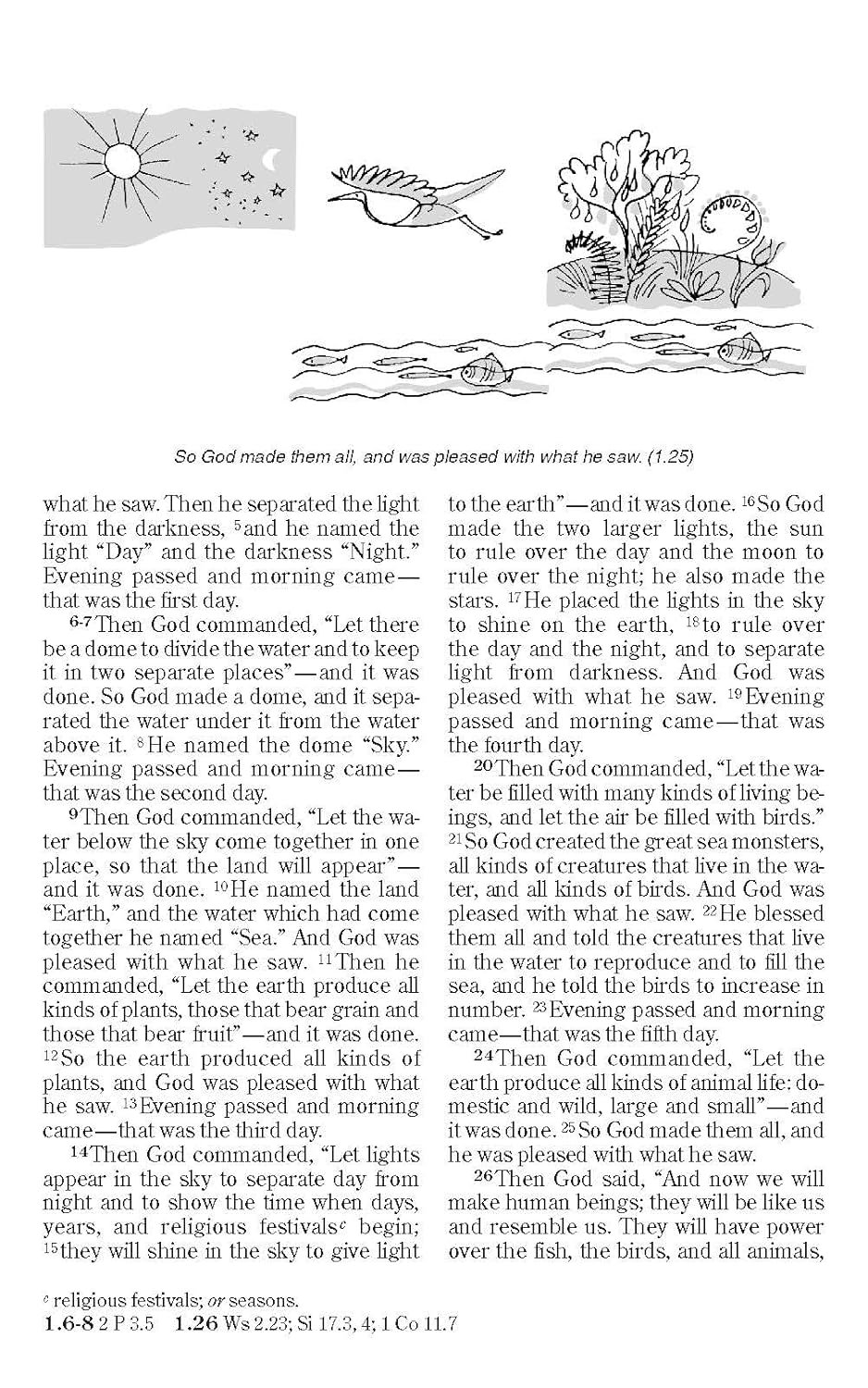 So God made them all, and was pleased with what he saw. (1.25)

what he saw. Then he separated the light from the darkness, $^{5}$and he named the light "Day" and the darkness "Night." Evening passed and morning came—that was the first day.

$^{6-7}$Then God commanded, "Let there be a dome to divide the water and to keep it in two separate places"—and it was done. So God made a dome, and it separated the water under it from the water above it. $^{8}$He named the dome "Sky." Evening passed and morning came—that was the second day.

$^{9}$Then God commanded, "Let the water below the sky come together in one place, so that the land will appear"—and it was done. $^{10}$He named the land "Earth," and the water which had come together he named "Sea." And God was pleased with what he saw. $^{11}$Then he commanded, "Let the earth produce all kinds of plants, those that bear grain and those that bear fruit"—and it was done. $^{12}$So the earth produced all kinds of plants, and God was pleased with what he saw. $^{13}$Evening passed and morning came—that was the third day.

$^{14}$Then God commanded, "Let lights appear in the sky to separate day from night and to show the time when days, years, and religious festivals$^{c}$ begin; $^{15}$they will shine in the sky to give light to the earth"—and it was done. $^{16}$So God made the two larger lights, the sun to rule over the day and the moon to rule over the night; he also made the stars. $^{17}$He placed the lights in the sky to shine on the earth, $^{18}$to rule over the day and the night, and to separate light from darkness. And God was pleased with what he saw. $^{19}$Evening passed and morning came—that was the fourth day.

$^{20}$Then God commanded, "Let the water be filled with many kinds of living beings, and let the air be filled with birds." $^{21}$So God created the great sea monsters, all kinds of creatures that live in the water, and all kinds of birds. And God was pleased with what he saw. $^{22}$He blessed them all and told the creatures that live in the water to reproduce and to fill the sea, and he told the birds to increase in number. $^{23}$Evening passed and morning came—that was the fifth day.

$^{24}$Then God commanded, "Let the earth produce all kinds of animal life: domestic and wild, large and small"—and it was done. $^{25}$So God made them all, and he was pleased with what he saw.

$^{26}$Then God said, "And now we will make human beings; they will be like us and resemble us. They will have power over the fish, the birds, and all animals,

$^{c}$ religious festivals; or seasons.
1.6-8 2 P 3.5 1.26 Ws 2.23; Si 17.3, 4; 1 Co 11.7